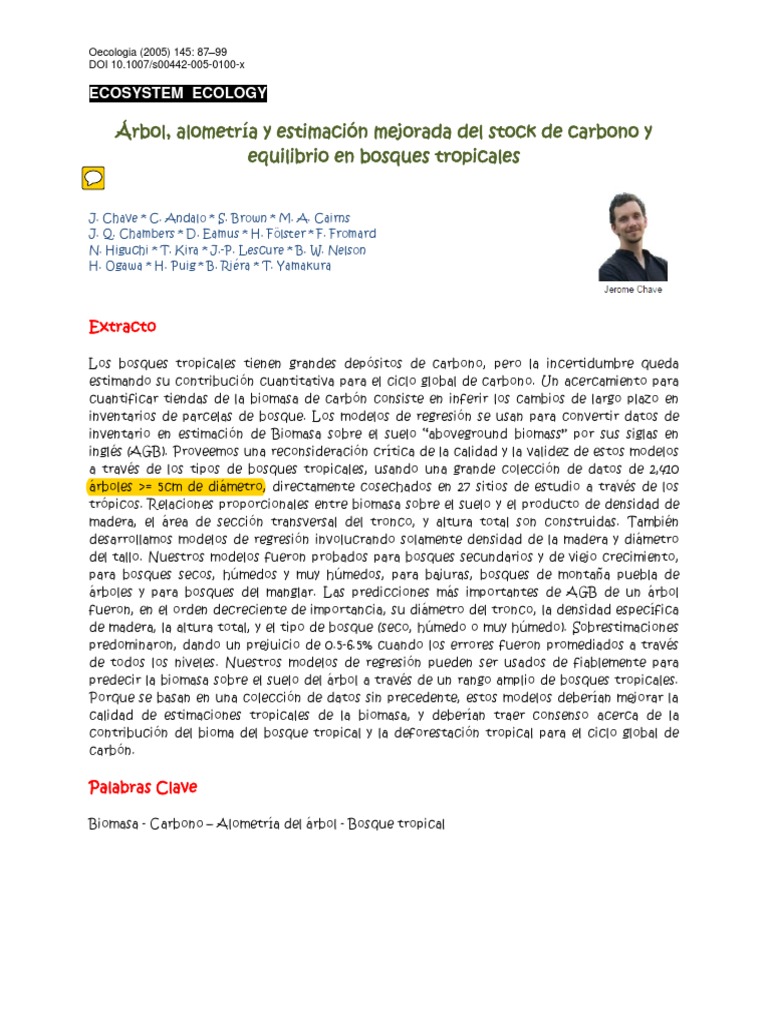 Oecologia (2005) 145: 87–99
DOI 10.1007/s00442-005-0100-x

ECOSYSTEM ECOLOGY

Árbol, alometría y estimación mejorada del stock de carbono y equilibrio en bosques tropicales

J. Chave * C. Andalo * S. Brown * M. A. Cairns
J. Q. Chambers * D. Eamus * H. Fölster * F. Fromard
N. Higuchi * T. Kira * J.-P. Lescure * B. W. Nelson
H. Ogawa * H. Puig * B. Riéra * T. Yamakura

Jerome Chave

Extracto

Los bosques tropicales tienen grandes depósitos de carbono, pero la incertidumbre queda estimando su contribución cuantitativa para el ciclo global de carbono. Un acercamiento para cuantificar tiendas de la biomasa de carbón consiste en inferir los cambios de largo plazo en inventarios de parcelas de bosque. Los modelos de regresión se usan para convertir datos de inventario en estimación de Biomasa sobre el suelo "aboveground biomass" por sus siglas en inglés (AGB). Proveemos una reconsideración crítica de la calidad y la validez de estos modelos a través de los tipos de bosques tropicales, usando una grande colección de datos de 2,410 árboles >= 5cm de diámetro, directamente cosechados en 27 sitios de estudio a través de los trópicos. Relaciones proporcionales entre biomasa sobre el suelo y el producto de densidad de madera, el área de sección transversal del tronco, y altura total son construidas. También desarrollamos modelos de regresión involucrando solamente densidad de la madera y diámetro del tallo. Nuestros modelos fueron probados para bosques secundarios y de viejo crecimiento, para bosques secos, húmedos y muy húmedos, para bajuras, bosques de montaña puebla de árboles y para bosques del manglar. Las predicciones más importantes de AGB de un árbol fueron, en el orden decreciente de importancia, su diámetro del tronco, la densidad específica de madera, la altura total, y el tipo de bosque (seco, húmedo o muy húmedo). Sobrestimaciones predominaron, dando un prejuicio de 0.5-6.5% cuando los errores fueron promediados a través de todos los niveles. Nuestros modelos de regresión pueden ser usados de fiablemente para predecir la biomasa sobre el suelo del árbol a través de un rango amplio de bosques tropicales. Porque se basan en una colección de datos sin precedente, estos modelos deberían mejorar la calidad de estimaciones tropicales de la biomasa, y deberían traer consenso acerca de la contribución del bioma del bosque tropical y la deforestación tropical para el ciclo global de carbón.

Palabras Clave

Biomasa - Carbono – Alometría del árbol - Bosque tropical